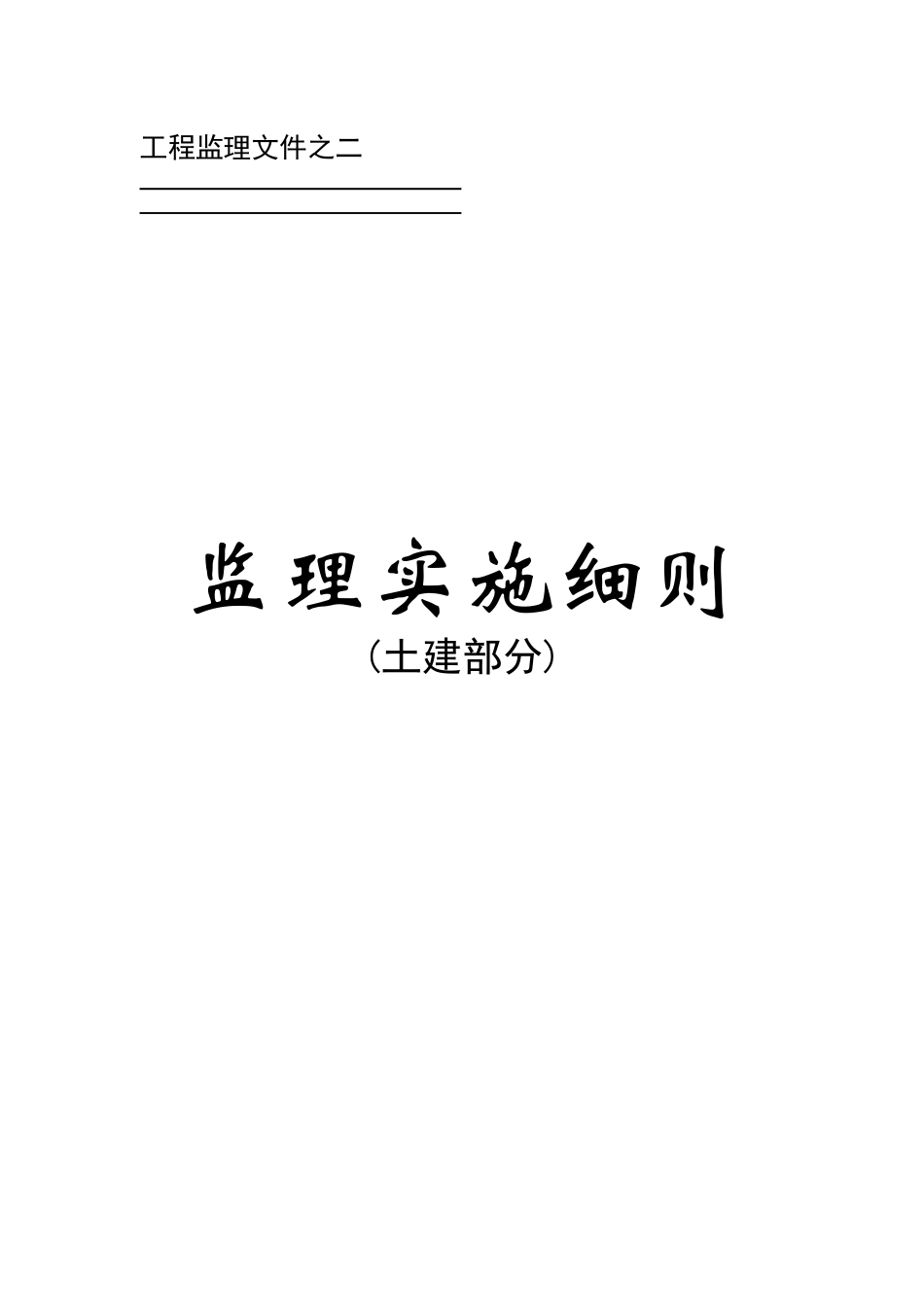 工程监理文件之二

监理实施细则
（土建部分）